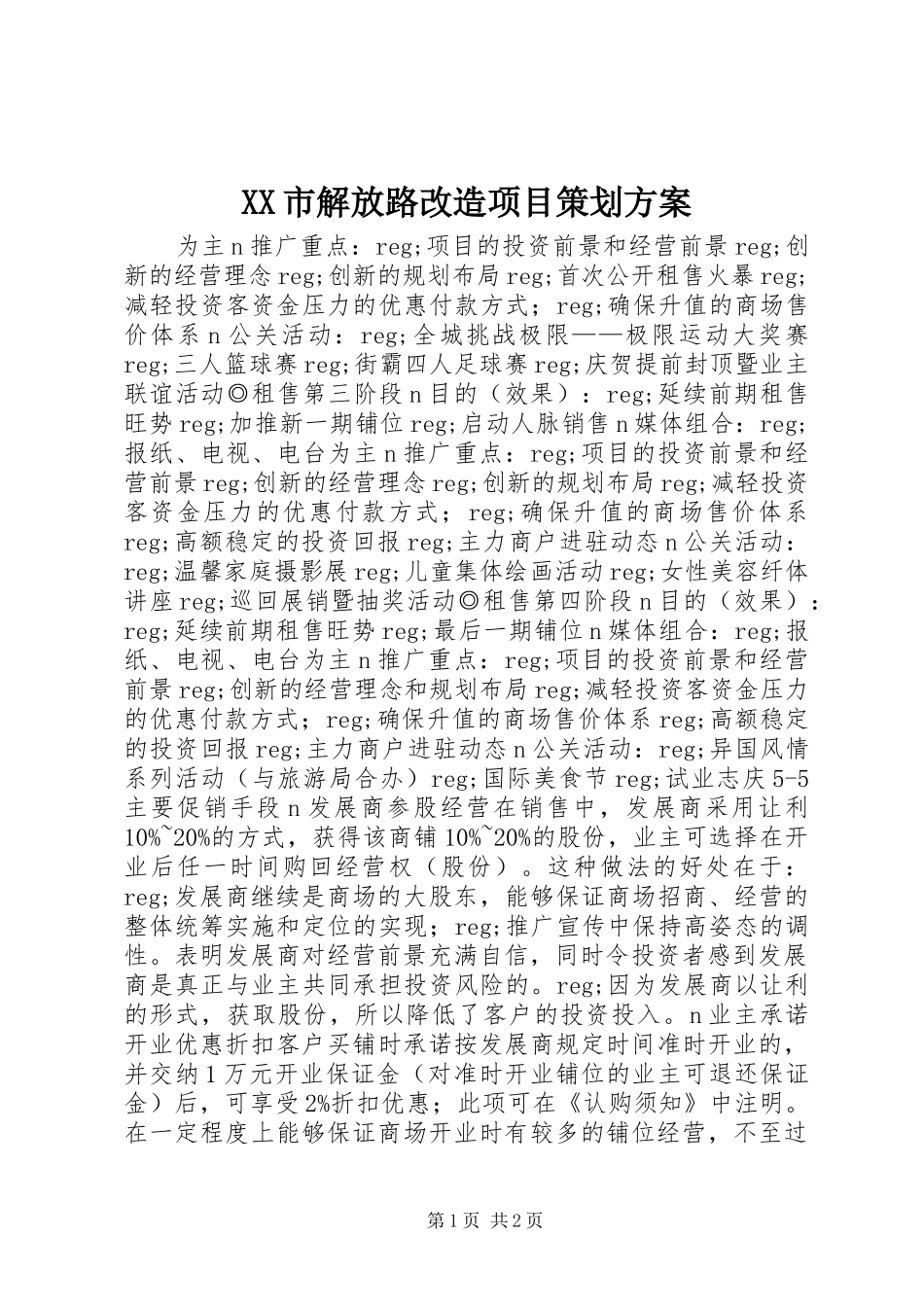 XX市解放路改造项目策划方案

为主n推广重点：reg;项目的投资前景和经营前景reg;创新的经营理念reg;创新的规划布局reg;首次公开租售火暴reg;减轻投资客资金压力的优惠付款方式；reg;确保升值的商场售价体系n公关活动：reg;全城挑战极限——极限运动大奖赛reg;三人篮球赛reg;街霸四人足球赛reg;庆贺提前封顶暨业主联谊活动◎租售第三阶段n目的（效果）：reg;延续前期租售旺势reg;加推新一期铺位reg;启动人脉销售n媒体组合：reg;报纸、电视、电台为主n推广重点：reg;项目的投资前景和经营前景reg;创新的经营理念reg;创新的规划布局reg;减轻投资客资金压力的优惠付款方式；reg;确保升值的商场售价体系reg;高额稳定的投资回报reg;主力商户进驻动态n公关活动：reg;温馨家庭摄影展reg;儿童集体绘画活动reg;女性美容纤体讲座reg;巡回展销暨抽奖活动◎租售第四阶段n目的（效果）：reg;延续前期租售旺势reg;最后一期铺位n媒体组合：reg;报纸、电视、电台为主n推广重点：reg;项目的投资前景和经营前景reg;创新的经营理念和规划布局reg;减轻投资客资金压力的优惠付款方式；reg;确保升值的商场售价体系reg;高额稳定的投资回报reg;主力商户进驻动态n公关活动：reg;异国风情系列活动（与旅游局合办）reg;国际美食节reg;试业志庆5-5主要促销手段n发展商参股经营在销售中，发展商采用让利10%~20%的方式，获得该商铺10%~20%的股份，业主可选择在开业后任一时间购回经营权（股份）。这种做法的好处在于：reg;发展商继续是商场的大股东，能够保证商场招商、经营的整体统筹实施和定位的实现；reg;推广宣传中保持高姿态的调性。表明发展商对经营前景充满自信，同时令投资者感到发展商是真正与业主共同承担投资风险的。reg;因为发展商以让利的形式，获取股份，所以降低了客户的投资投入。n业主承诺开业优惠折扣客户买铺时承诺按发展商规定时间准时开业的，并交纳1万元开业保证金（对准时开业铺位的业主可退还保证金）后，可享受2%折扣优惠；此项可在《认购须知》中注明。在一定程度上能够保证商场开业时有较多的铺位经营，不至过

第1页 共2页